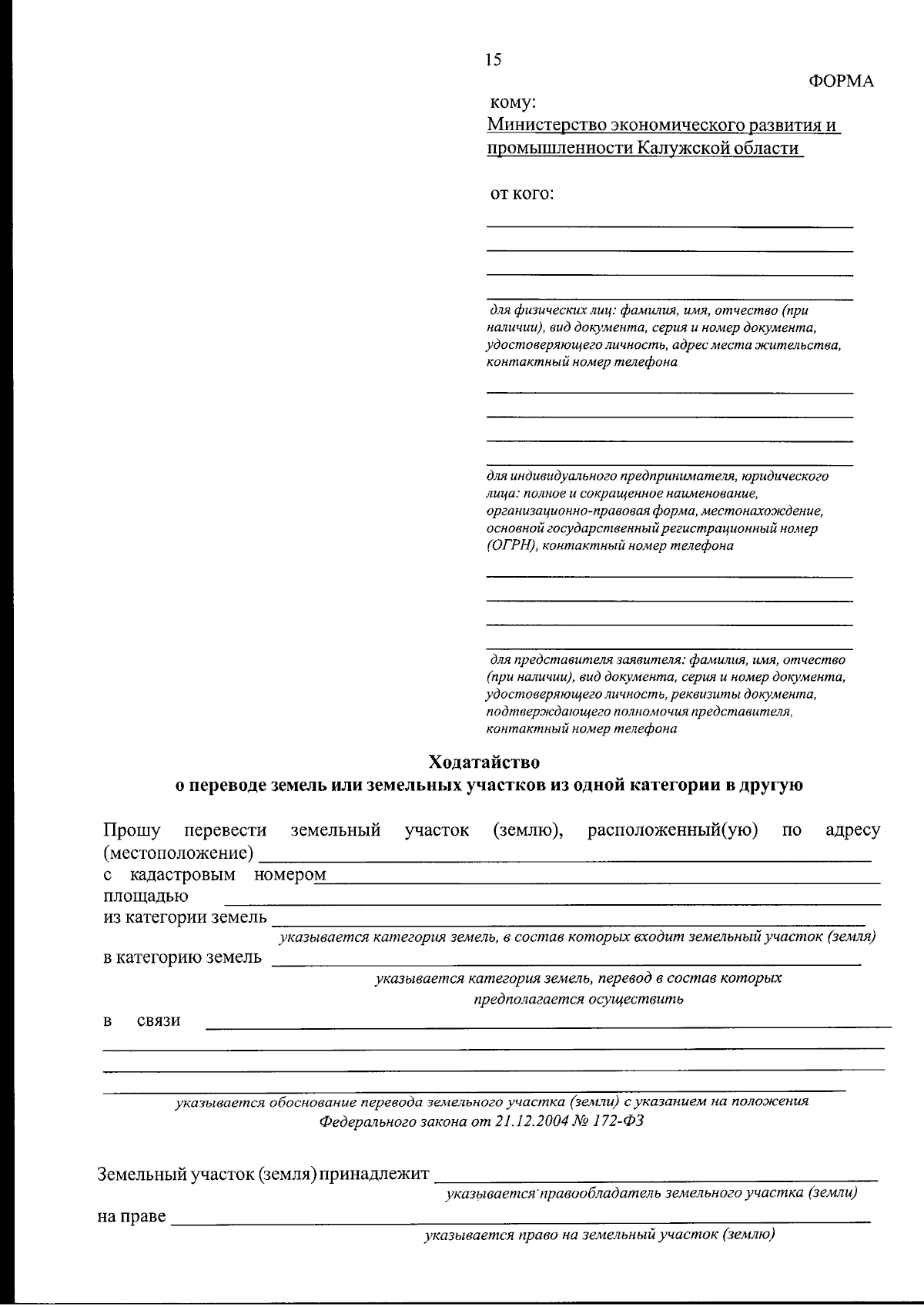 15

ФОРМА

кому:
Министерство экономического развития и промышленности Калужской области

от кого:
____
____
____
____

для физических лиц: фамилия, имя, отчество (при наличии), вид документа, серия и номер документа, удостоверяющего личность, адрес места жительства, контактный номер телефона

____
____
____
____

для индивидуального предпринимателя, юридического лица: полное и сокращенное наименование, организационно-правовая форма, местонахождение, основной государственный регистрационный номер (ОГРН), контактный номер телефона

____
____
____
____

для представителя заявителя: фамилия, имя, отчество (при наличии), вид документа, серия и номер документа, удостоверяющего личность, реквизиты документа, подтверждающего полномочия представителя, контактный номер телефона

Ходатайство
о переводе земель или земельных участков из одной категории в другую

Прошу перевести земельный участок (землю), расположенный(ую) по адресу (местоположение) ____
с кадастровым номером ____
площадью ____
из категории земель ____
указывается категория земель, в состав которых входит земельный участок (земля)
в категорию земель ____
указывается категория земель, перевод в состав которых предполагается осуществить
в связи ____
____
____
____
указывается обоснование перевода земельного участка (земли) с указанием на положения Федерального закона от 21.12.2004 № 172-ФЗ

Земельный участок (земля) принадлежит ____
указывается правообладатель земельного участка (земли)
на праве ____
указывается право на земельный участок (землю)